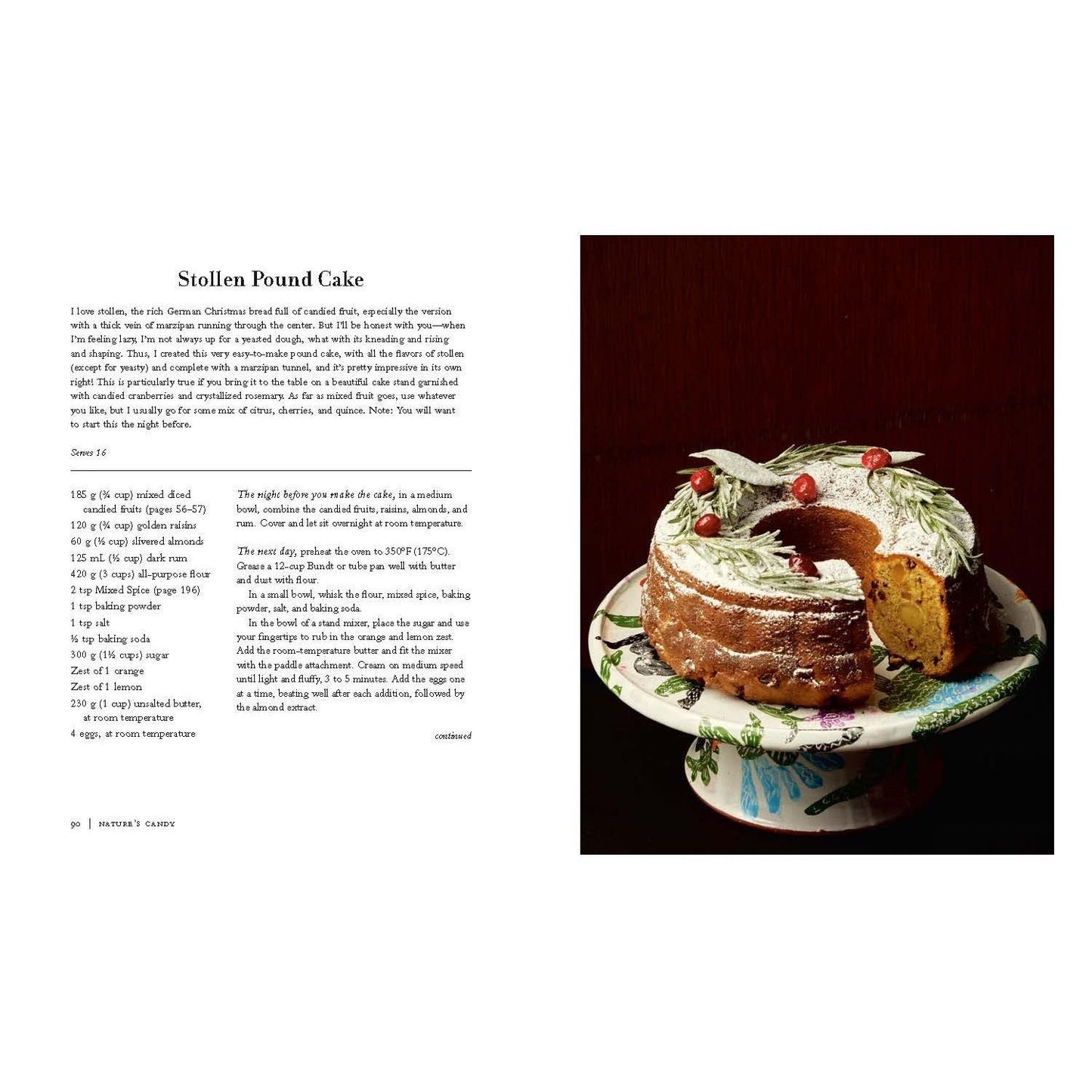 Stollen Pound Cake

I love stollen, the rich German Christmas bread full of candied fruit, especially the version with a thick vein of marzipan running through the center. But I'll be honest with you—when I'm feeling lazy, I'm not always up for a yeasted dough, what with its kneading and rising and shaping. Thus, I created this very easy-to-make pound cake, with all the flavors of stollen (except for yeasty) and complete with a marzipan tunnel, and it's pretty impressive in its own right! This is particularly true if you bring it to the table on a beautiful cake stand garnished with candied cranberries and crystallized rosemary. As far as mixed fruit goes, use whatever you like, but I usually go for some mix of citrus, cherries, and quince. Note: You will want to start this the night before.

Serves 16

185 g (¾ cup) mixed diced candied fruits (pages 56–57)
120 g (¾ cup) golden raisins
60 g (½ cup) slivered almonds
125 mL (½ cup) dark rum
420 g (3 cups) all-purpose flour
2 tsp Mixed Spice (page 196)
1 tsp baking powder
1 tsp salt
½ tsp baking soda
300 g (1½ cups) sugar
Zest of 1 orange
Zest of 1 lemon
230 g (1 cup) unsalted butter, at room temperature
4 eggs, at room temperature

The night before you make the cake, in a medium bowl, combine the candied fruits, raisins, almonds, and rum. Cover and let sit overnight at room temperature.

The next day, preheat the oven to 350°F (175°C). Grease a 12-cup Bundt or tube pan well with butter and dust with flour.

In a small bowl, whisk the flour, mixed spice, baking powder, salt, and baking soda.

In the bowl of a stand mixer, place the sugar and use your fingertips to rub in the orange and lemon zest. Add the room-temperature butter and fit the mixer with the paddle attachment. Cream on medium speed until light and fluffy, 3 to 5 minutes. Add the eggs one at a time, beating well after each addition, followed by the almond extract.

continued

90 | NATURE'S CANDY